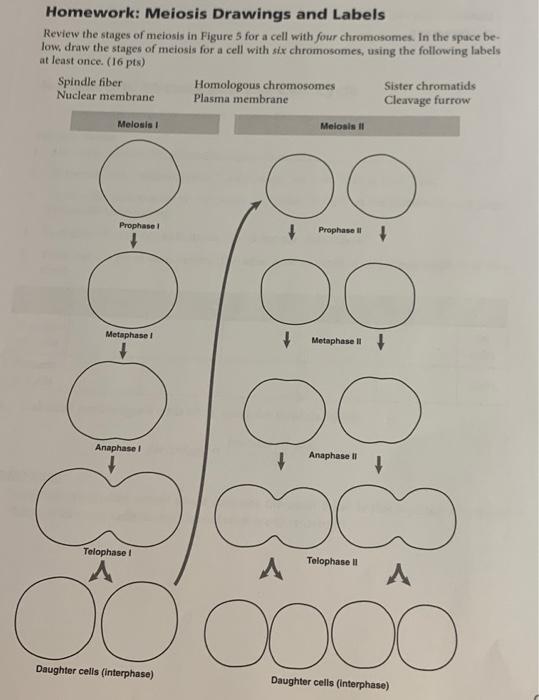 Homework: Meiosis Drawings and Labels

Review the stages of meiosis in Figure 5 for a cell with four chromosomes. In the space below, draw the stages of meiosis for a cell with six chromosomes, using the following labels at least once. (16 pts)

Spindle fiber
Nuclear membrane

Homologous chromosomes
Plasma membrane

Sister chromatids
Cleavage furrow

Meiosis I

Prophase I

Metaphase I

Anaphase I

Telophase I

Daughter cells (interphase)

Meiosis II

Prophase II

Metaphase II

Anaphase II

Telophase II

Daughter cells (interphase)